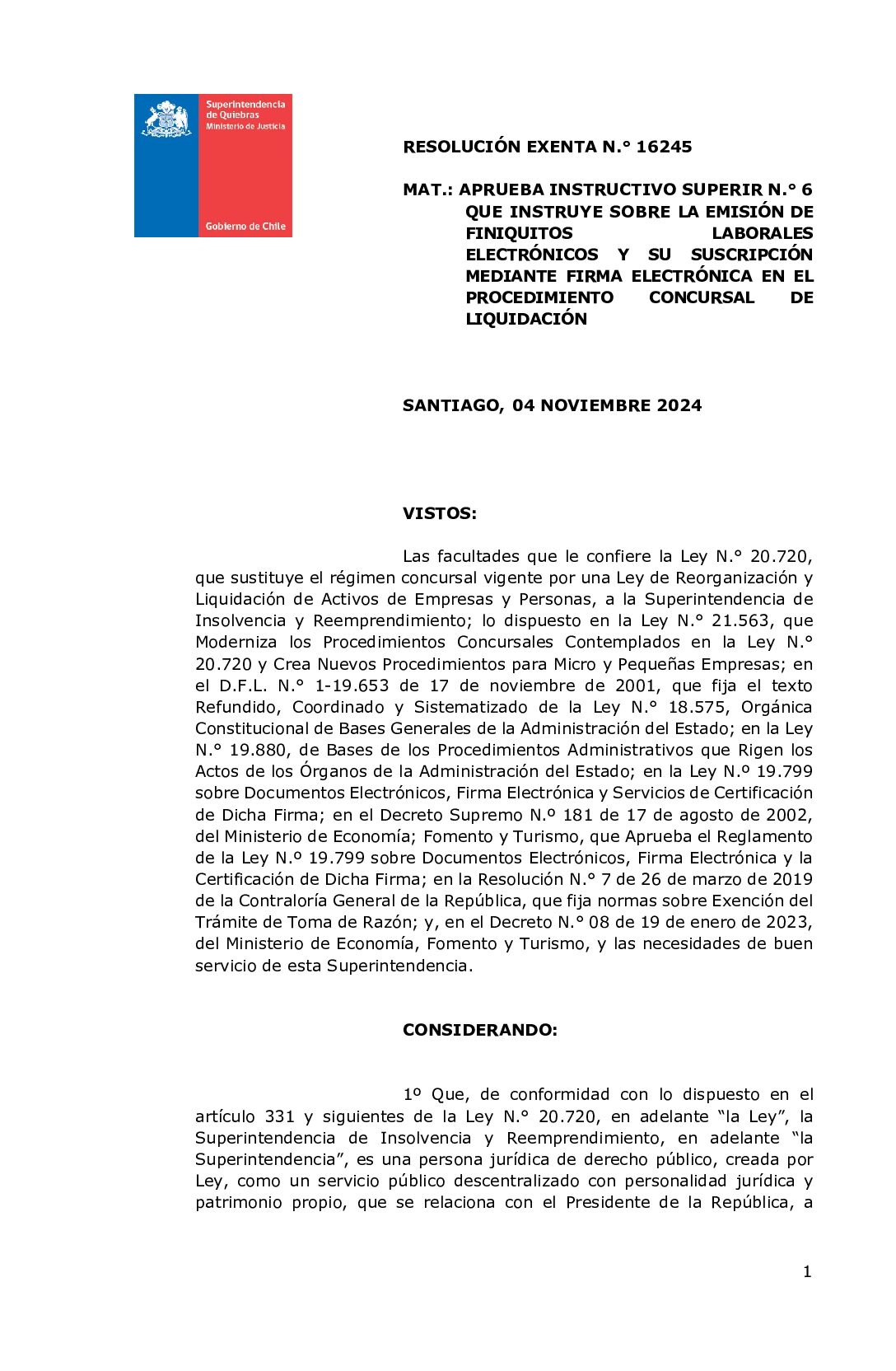 Superintendencia de Quiebras
Ministerio de Justicia

Gobierno de Chile

RESOLUCIÓN EXENTA N.° 16245

MAT.: APRUEBA INSTRUCTIVO SUPERIR N.° 6 QUE INSTRUYE SOBRE LA EMISIÓN DE FINIQUITOS LABORALES ELECTRÓNICOS Y SU SUSCRIPCIÓN MEDIANTE FIRMA ELECTRÓNICA EN EL PROCEDIMIENTO CONCURSAL DE LIQUIDACIÓN

SANTIAGO, 04 NOVIEMBRE 2024

VISTOS:

Las facultades que le confiere la Ley N.° 20.720, que sustituye el régimen concursal vigente por una Ley de Reorganización y Liquidación de Activos de Empresas y Personas, a la Superintendencia de Insolvencia y Reemprendimiento; lo dispuesto en la Ley N.° 21.563, que Moderniza los Procedimientos Concursales Contemplados en la Ley N.° 20.720 y Crea Nuevos Procedimientos para Micro y Pequeñas Empresas; en el D.F.L. N.° 1-19.653 de 17 de noviembre de 2001, que fija el texto Refundido, Coordinado y Sistematizado de la Ley N.° 18.575, Orgánica Constitucional de Bases Generales de la Administración del Estado; en la Ley N.° 19.880, de Bases de los Procedimientos Administrativos que Rigen los Actos de los Órganos de la Administración del Estado; en la Ley N.º 19.799 sobre Documentos Electrónicos, Firma Electrónica y Servicios de Certificación de Dicha Firma; en el Decreto Supremo N.º 181 de 17 de agosto de 2002, del Ministerio de Economía; Fomento y Turismo, que Aprueba el Reglamento de la Ley N.º 19.799 sobre Documentos Electrónicos, Firma Electrónica y la Certificación de Dicha Firma; en la Resolución N.° 7 de 26 de marzo de 2019 de la Contraloría General de la República, que fija normas sobre Exención del Trámite de Toma de Razón; y, en el Decreto N.° 08 de 19 de enero de 2023, del Ministerio de Economía, Fomento y Turismo, y las necesidades de buen servicio de esta Superintendencia.

CONSIDERANDO:

1º Que, de conformidad con lo dispuesto en el artículo 331 y siguientes de la Ley N.° 20.720, en adelante “la Ley”, la Superintendencia de Insolvencia y Reemprendimiento, en adelante “la Superintendencia”, es una persona jurídica de derecho público, creada por Ley, como un servicio público descentralizado con personalidad jurídica y patrimonio propio, que se relaciona con el Presidente de la República, a

1